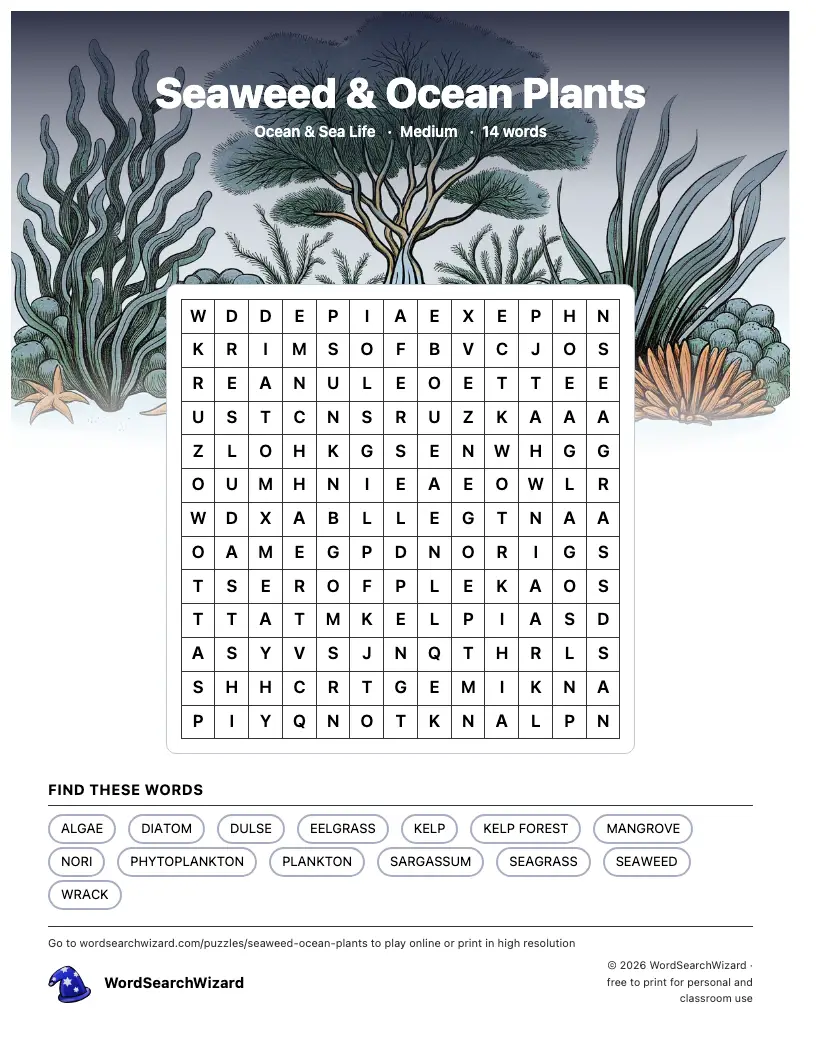 Seaweed & Ocean Plants

Ocean & Sea Life · Medium · 14 words

| W | D | D | E | P | I | A | E | X | E | P | H | N |
|---|---|---|---|---|---|---|---|---|---|---|---|---|
| K | R | I | M | S | O | F | B | V | C | J | O | S |
| R | E | A | N | U | L | E | O | E | T | T | E | E |
| U | S | T | C | N | S | R | U | Z | K | A | A | A |
| Z | L | O | H | K | G | S | E | N | W | H | G | G |
| O | U | M | H | N | I | E | A | E | O | W | L | R |
| W | D | X | A | B | L | L | E | G | T | N | A | A |
| O | A | M | E | G | P | D | N | O | R | I | G | S |
| T | S | E | R | O | F | P | L | E | K | A | O | S |
| T | T | A | T | M | K | E | L | P | I | A | S | D |
| A | S | Y | V | S | J | N | Q | T | H | R | L | S |
| S | H | H | C | R | T | G | E | M | I | K | N | A |
| P | I | Y | Q | N | O | T | K | N | A | L | P | N |

FIND THESE WORDS

ALGAE DIATOM DULSE EELGRASS KELP KELP FOREST MANGROVE NORI PHYTOPLANKTON PLANKTON SARGASSUM SEAGRASS SEAWEED WRACK

Go to wordsearchwizard.com/puzzles/seaweed-ocean-plants to play online or print in high resolution

WordSearchWizard

© 2026 WordSearchWizard · free to print for personal and classroom use